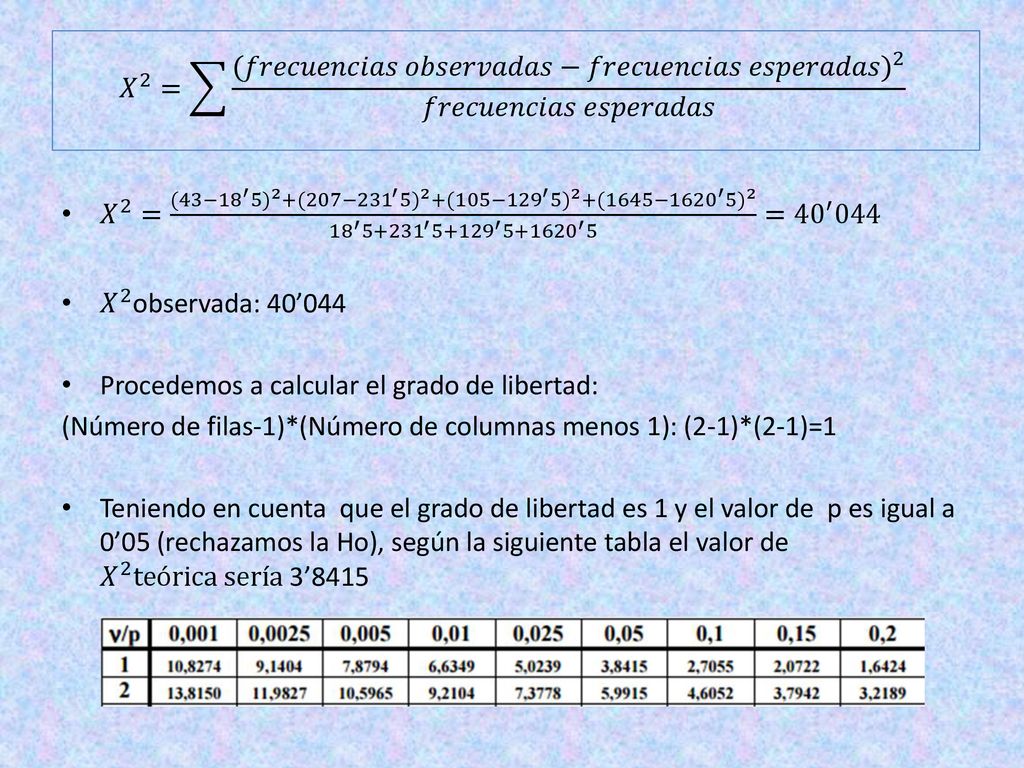 $X^2 = \sum \frac{(frecuencias\ observadas - frecuencias\ esperadas)^2}{frecuencias\ esperadas}$

• $X^2 = \frac{(43-18'5)^2+(207-231'5)^2+(105-129'5)^2+(1645-1620'5)^2}{18'5+231'5+129'5+1620'5} = 40'044$

• $X^2$observada: 40’044

• Procedemos a calcular el grado de libertad:
(Número de filas-1)*(Número de columnas menos 1): (2-1)*(2-1)=1

• Teniendo en cuenta que el grado de libertad es 1 y el valor de p es igual a 0’05 (rechazamos la Ho), según la siguiente tabla el valor de $X^2$teórica sería 3’8415

| v/p | 0,001 | 0,0025 | 0,005 | 0,01 | 0,025 | 0,05 | 0,1 | 0,15 | 0,2 |
|---|---|---|---|---|---|---|---|---|---|
| 1 | 10,8274 | 9,1404 | 7,8794 | 6,6349 | 5,0239 | 3,8415 | 2,7055 | 2,0722 | 1,6424 |
| 2 | 13,8150 | 11,9827 | 10,5965 | 9,2104 | 7,3778 | 5,9915 | 4,6052 | 3,7942 | 3,2189 |